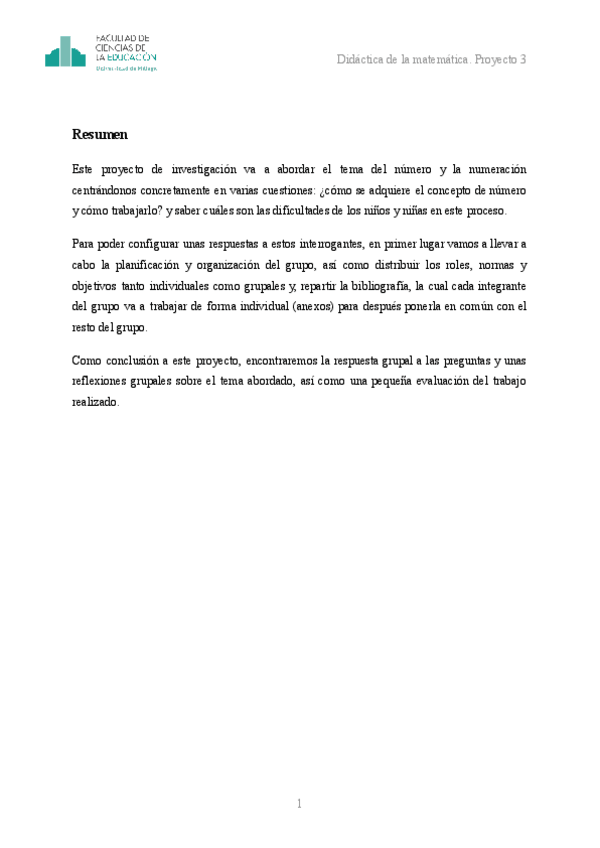 FACULTAD DE CIENCIAS DE LA EDUCACIÓN
Universidad de Málaga

Didáctica de la matemática. Proyecto 3

Resumen

Este proyecto de investigación va a abordar el tema del número y la numeración centrándonos concretamente en varias cuestiones: ¿cómo se adquiere el concepto de número y cómo trabajarlo? y saber cuáles son las dificultades de los niños y niñas en este proceso.

Para poder configurar unas respuestas a estos interrogantes, en primer lugar vamos a llevar a cabo la planificación y organización del grupo, así como distribuir los roles, normas y objetivos tanto individuales como grupales y, repartir la bibliografía, la cual cada integrante del grupo va a trabajar de forma individual (anexos) para después ponerla en común con el resto del grupo.

Como conclusión a este proyecto, encontraremos la respuesta grupal a las preguntas y unas reflexiones grupales sobre el tema abordado, así como una pequeña evaluación del trabajo realizado.

1